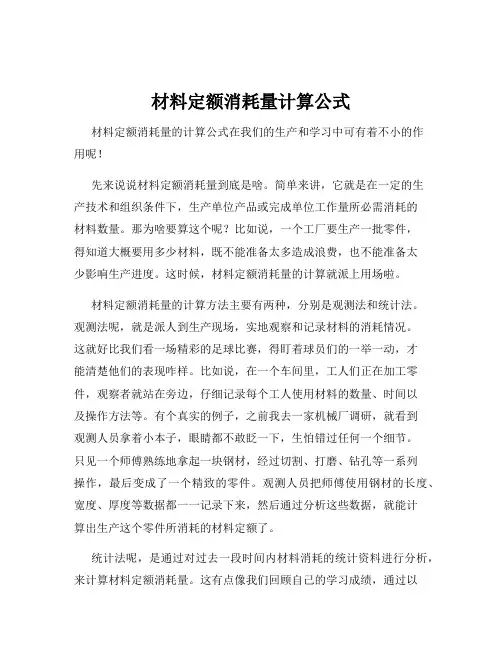 材料定额消耗量计算公式

材料定额消耗量的计算公式在我们的生产和学习中可有着不小的作用呢！

先来说说材料定额消耗量到底是啥。简单来讲，它就是在一定的生产技术和组织条件下，生产单位产品或完成单位工作量所必需消耗的材料数量。那为啥要算这个呢？比如说，一个工厂要生产一批零件，得知道大概要用多少材料，既不能准备太多造成浪费，也不能准备太少影响生产进度。这时候，材料定额消耗量的计算就派上用场啦。

材料定额消耗量的计算方法主要有两种，分别是观测法和统计法。观测法呢，就是派人到生产现场，实地观察和记录材料的消耗情况。这就好比我们看一场精彩的足球比赛，得盯着球员们的一举一动，才能清楚他们的表现咋样。比如说，在一个车间里，工人们正在加工零件，观察者就站在旁边，仔细记录每个工人使用材料的数量、时间以及操作方法等。有个真实的例子，之前我去一家机械厂调研，就看到观测人员拿着小本子，眼睛都不敢眨一下，生怕错过任何一个细节。只见一个师傅熟练地拿起一块钢材，经过切割、打磨、钻孔等一系列操作，最后变成了一个精致的零件。观测人员把师傅使用钢材的长度、宽度、厚度等数据都一一记录下来，然后通过分析这些数据，就能计算出生产这个零件所消耗的材料定额了。

统计法呢，是通过对过去一段时间内材料消耗的统计资料进行分析，来计算材料定额消耗量。这有点像我们回顾自己的学习成绩，通过以